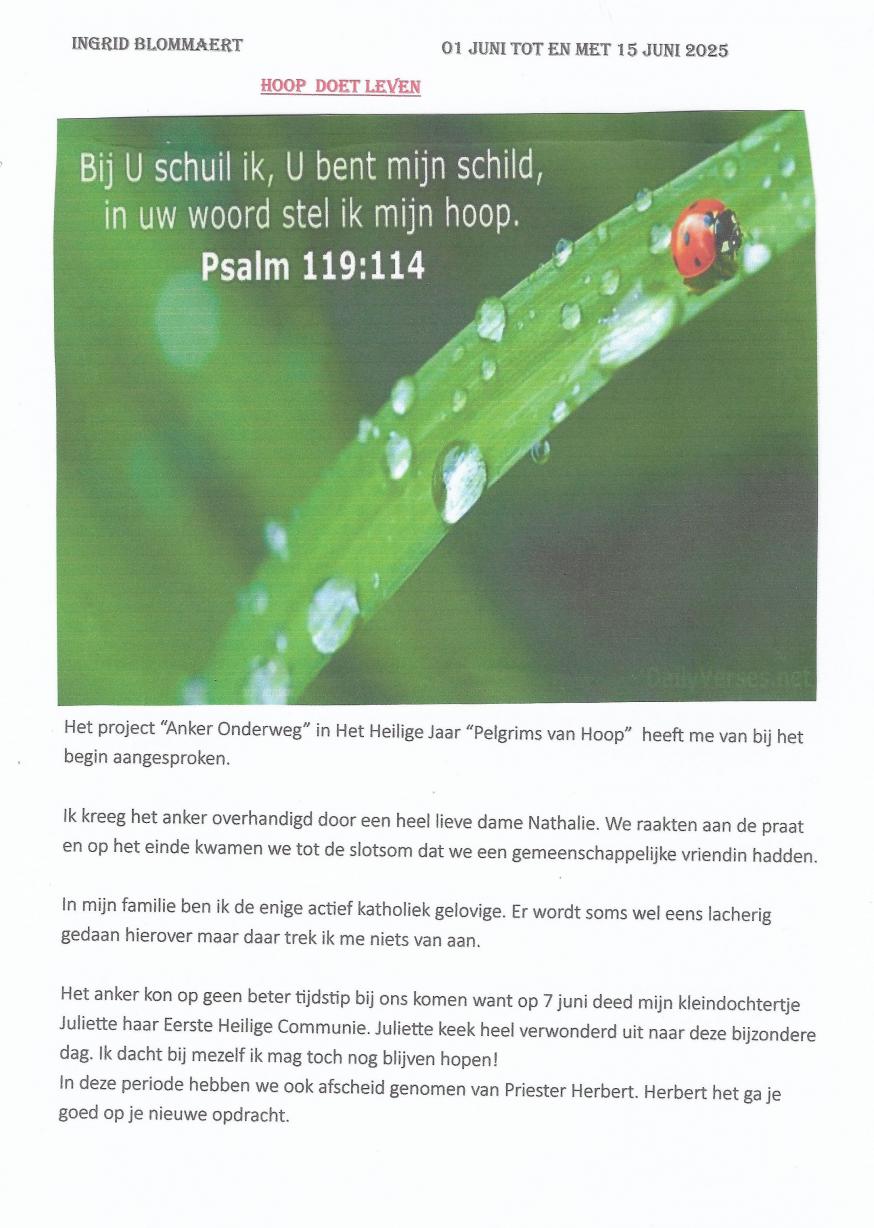 INGRID BLOMMAERT

01 JUNI TOT EN MET 15 JUNI 2025

HOOP DOET LEVEN

Bij U schuil ik, U bent mijn schild, in uw woord stel ik mijn hoop.
Psalm 119:114

DailyVerses.net

Het project "Anker Onderweg" in Het Heilige Jaar "Pelgrims van Hoop" heeft me van bij het begin aangesproken.

Ik kreeg het anker overhandigd door een heel lieve dame Nathalie. We raakten aan de praat en op het einde kwamen we tot de slotsom dat we een gemeenschappelijke vriendin hadden.

In mijn familie ben ik de enige actief katholiek gelovige. Er wordt soms wel eens lacherig gedaan hierover maar daar trek ik me niets van aan.

Het anker kon op geen beter tijdstip bij ons komen want op 7 juni deed mijn kleindochtertje Juliette haar Eerste Heilige Communie. Juliette keek heel verwonderd uit naar deze bijzondere dag. Ik dacht bij mezelf ik mag toch nog blijven hopen!
In deze periode hebben we ook afscheid genomen van Priester Herbert. Herbert het ga je goed op je nieuwe opdracht.